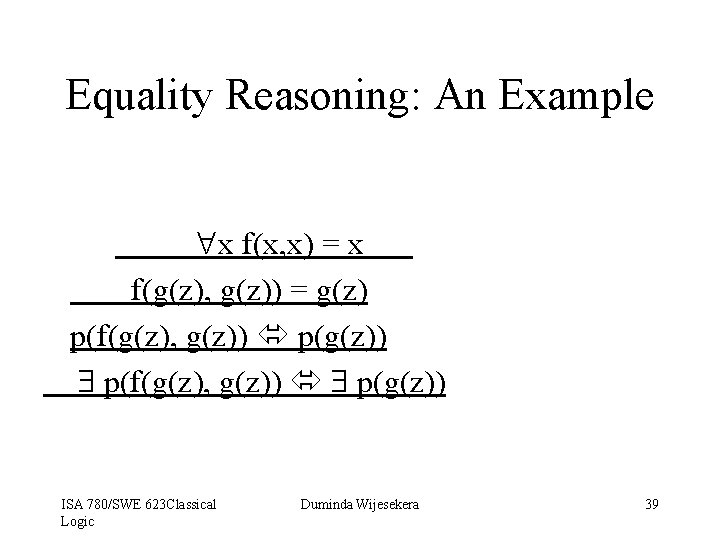 Equality Reasoning: An Example

$\forall x\ f(x,x) = x$

$f(g(z), g(z)) = g(z)$

$p(f(g(z), g(z)) \Leftrightarrow p(g(z))$

$\exists\ p(f(g(z), g(z)) \Leftrightarrow \exists\ p(g(z))$

ISA 780/SWE 623Classical Logic

Duminda Wijesekera

39